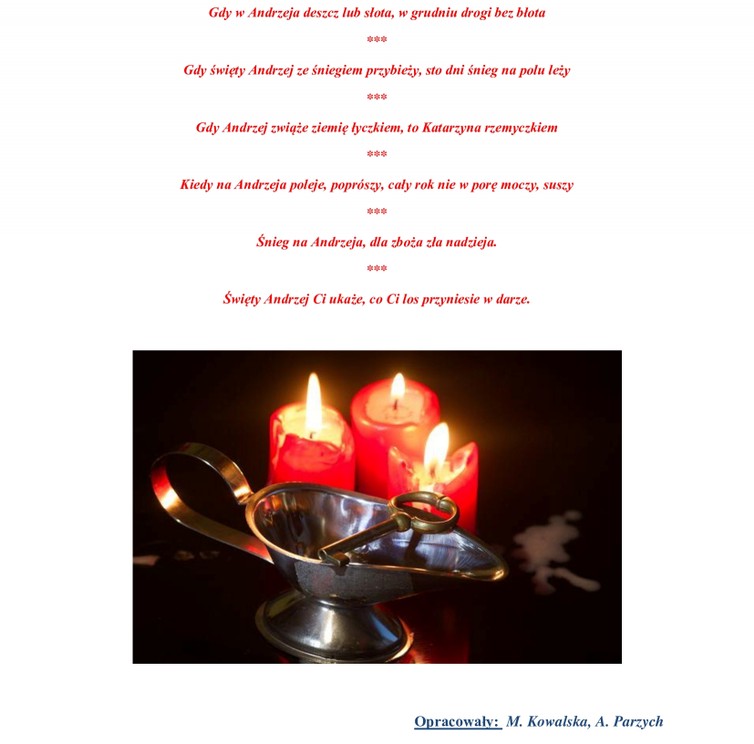 Gdy w Andrzeja deszcz lub słota, w grudniu drogi bez błota

***

Gdy święty Andrzej ze śniegiem przybieży, sto dni śnieg na polu leży

***

Gdy Andrzej zwiąże ziemię łyczkiem, to Katarzyna rzemyczkiem

***

Kiedy na Andrzeja poleje, poprószy, cały rok nie w porę moczy, suszy

***

Śnieg na Andrzeja, dla zboża zła nadzieja.

***

Święty Andrzej Ci ukaże, co Ci los przyniesie w darze.

Opracowały: M. Kowalska, A. Parzych